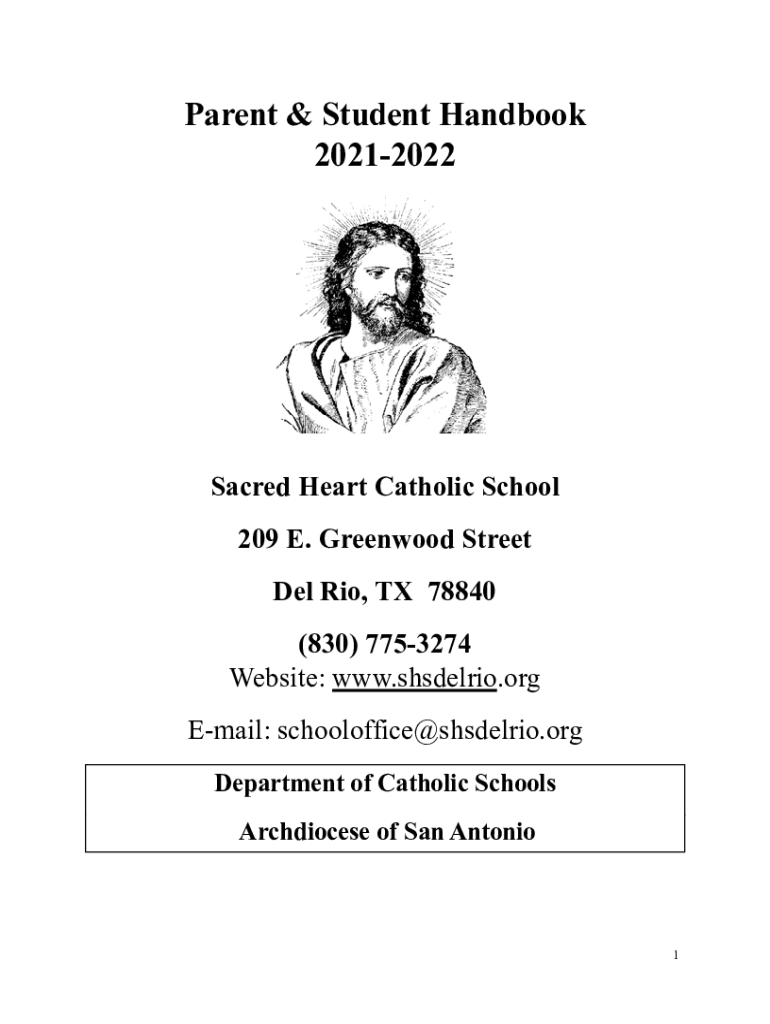 Parent & Student Handbook
2021-2022

Sacred Heart Catholic School

209 E. Greenwood Street

Del Rio, TX 78840

(830) 775-3274
Website: www.shsdelrio.org

E-mail: schooloffice@shsdelrio.org

Department of Catholic Schools

Archdiocese of San Antonio

1